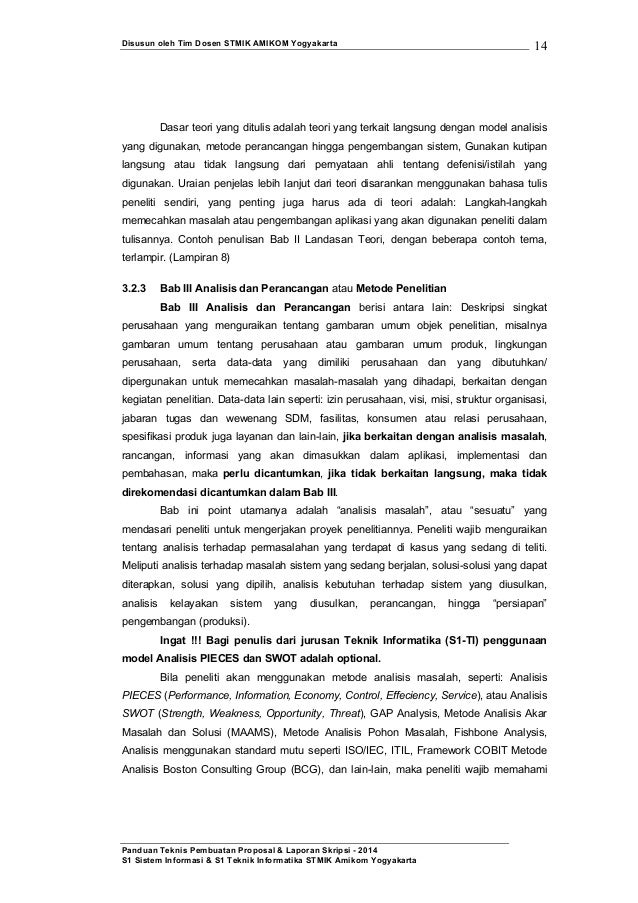 Disusun oleh Tim Dosen STMIK AMIKOM Yogyakarta

14

Dasar teori yang ditulis adalah teori yang terkait langsung dengan model analisis yang digunakan, metode perancangan hingga pengembangan sistem, Gunakan kutipan langsung atau tidak langsung dari pernyataan ahli tentang defenisi/istilah yang digunakan. Uraian penjelas lebih lanjut dari teori disarankan menggunakan bahasa tulis peneliti sendiri, yang penting juga harus ada di teori adalah: Langkah-langkah memecahkan masalah atau pengembangan aplikasi yang akan digunakan peneliti dalam tulisannya. Contoh penulisan Bab II Landasan Teori, dengan beberapa contoh tema, terlampir. (Lampiran 8)

3.2.3 Bab III Analisis dan Perancangan atau Metode Penelitian

Bab III Analisis dan Perancangan berisi antara lain: Deskripsi singkat perusahaan yang menguraikan tentang gambaran umum objek penelitian, misalnya gambaran umum tentang perusahaan atau gambaran umum produk, lingkungan perusahaan, serta data-data yang dimiliki perusahaan dan yang dibutuhkan/ dipergunakan untuk memecahkan masalah-masalah yang dihadapi, berkaitan dengan kegiatan penelitian. Data-data lain seperti: izin perusahaan, visi, misi, struktur organisasi, jabaran tugas dan wewenang SDM, fasilitas, konsumen atau relasi perusahaan, spesifikasi produk juga layanan dan lain-lain, jika berkaitan dengan analisis masalah, rancangan, informasi yang akan dimasukkan dalam aplikasi, implementasi dan pembahasan, maka perlu dicantumkan, jika tidak berkaitan langsung, maka tidak direkomendasi dicantumkan dalam Bab III.

Bab ini point utamanya adalah "analisis masalah", atau "sesuatu" yang mendasari peneliti untuk mengerjakan proyek penelitiannya. Peneliti wajib menguraikan tentang analisis terhadap permasalahan yang terdapat di kasus yang sedang di teliti. Meliputi analisis terhadap masalah sistem yang sedang berjalan, solusi-solusi yang dapat diterapkan, solusi yang dipilih, analisis kebutuhan terhadap sistem yang diusulkan, analisis kelayakan sistem yang diusulkan, perancangan, hingga "persiapan" pengembangan (produksi).

Ingat !!! Bagi penulis dari jurusan Teknik Informatika (S1-TI) penggunaan model Analisis PIECES dan SWOT adalah optional.

Bila peneliti akan menggunakan metode analisis masalah, seperti: Analisis PIECES (Performance, Information, Economy, Control, Effeciency, Service), atau Analisis SWOT (Strength, Weakness, Opportunity, Threat), GAP Analysis, Metode Analisis Akar Masalah dan Solusi (MAAMS), Metode Analisis Pohon Masalah, Fishbone Analysis, Analisis menggunakan standard mutu seperti ISO/IEC, ITIL, Framework COBIT Metode Analisis Boston Consulting Group (BCG), dan lain-lain, maka peneliti wajib memahami

Panduan Teknis Pembuatan Proposal & Laporan Skripsi - 2014
S1 Sistem Informasi & S1 Teknik Informatika STMIK Amikom Yogyakarta